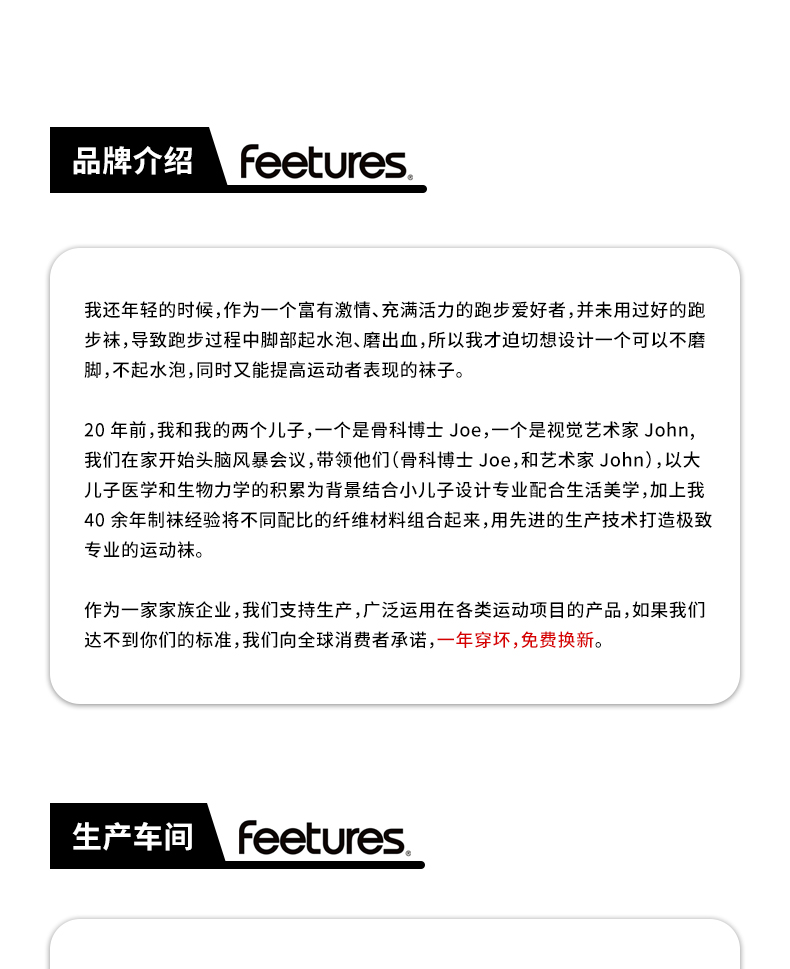 品牌介绍 feetures

我还年轻的时候，作为一个富有激情、充满活力的跑步爱好者，并未用过好的跑步袜，导致跑步过程中脚部起水泡、磨出血，所以我才迫切想设计一个可以不磨脚，不起水泡，同时又能提高运动者表现的袜子。

20年前，我和我的两个儿子，一个是骨科博士Joe，一个是视觉艺术家John，我们在家开始头脑风暴会议，带领他们（骨科博士Joe，和艺术家John），以大儿子医学和生物力学的积累为背景结合小儿子设计专业配合生活美学，加上我40余年制袜经验将不同配比的纤维材料组合起来，用先进的生产技术打造极致专业的运动袜。

作为一家家族企业，我们支持生产，广泛运用在各类运动项目的产品，如果我们达不到你们的标准，我们向全球消费者承诺，一年穿坏，免费换新。

生产车间 feetures